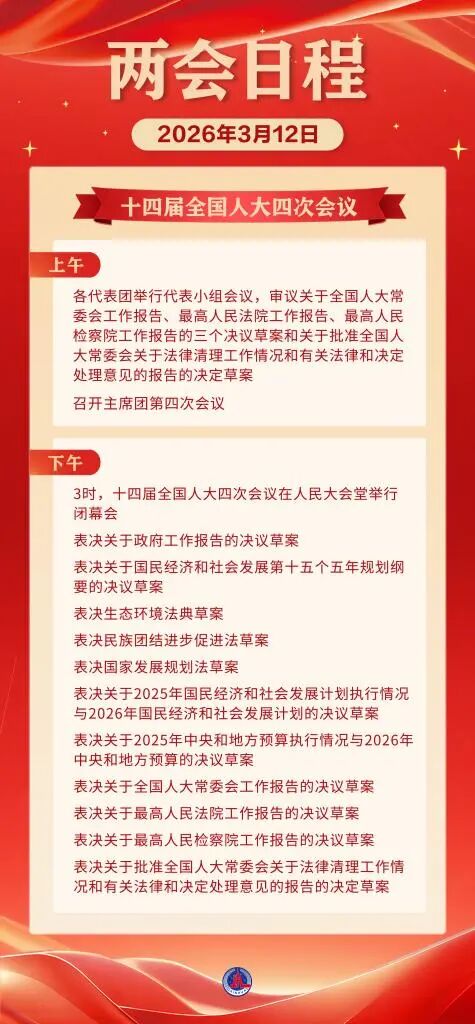 两会日程

2026年3月12日

十四届全国人大四次会议

上午

各代表团举行代表小组会议，审议关于全国人大常委会工作报告、最高人民法院工作报告、最高人民检察院工作报告的三个决议草案和关于批准全国人大常委会关于法律清理工作情况和有关法律和决定处理意见的报告的决定草案

召开主席团第四次会议

下午

3时，十四届全国人大四次会议在人民大会堂举行闭幕会

表决关于政府工作报告的决议草案

表决关于国民经济和社会发展第十五个五年规划纲要的决议草案

表决生态环境法典草案

表决民族团结进步促进法草案

表决国家发展规划法草案

表决关于2025年国民经济和社会发展计划执行情况与2026年国民经济和社会发展计划的决议草案

表决关于2025年中央和地方预算执行情况与2026年中央和地方预算的决议草案

表决关于全国人大常委会工作报告的决议草案

表决关于最高人民法院工作报告的决议草案

表决关于最高人民检察院工作报告的决议草案

表决关于批准全国人大常委会关于法律清理工作情况和有关法律和决定处理意见的报告的决定草案